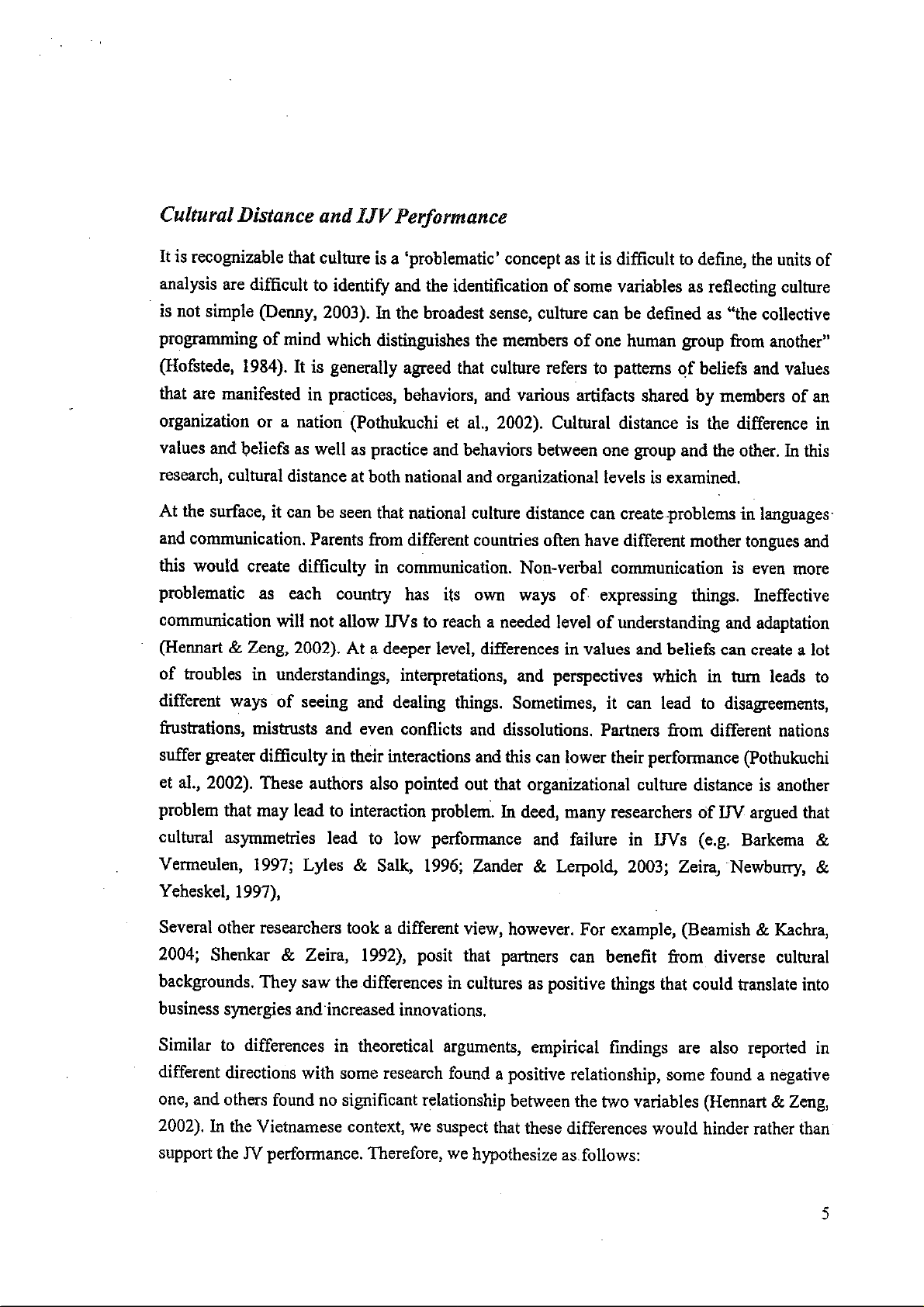 Cultural Distance and IJV Performance

It is recognizable that culture is a 'problematic' concept as it is difficult to define, the units of analysis are difficult to identify and the identification of some variables as reflecting culture is not simple (Denny, 2003). In the broadest sense, culture can be defined as "the collective programming of mind which distinguishes the members of one human group from another" (Hofstede, 1984). It is generally agreed that culture refers to patterns of beliefs and values that are manifested in practices, behaviors, and various artifacts shared by members of an organization or a nation (Pothukuchi et al., 2002). Cultural distance is the difference in values and beliefs as well as practice and behaviors between one group and the other. In this research, cultural distance at both national and organizational levels is examined.

At the surface, it can be seen that national culture distance can create problems in languages and communication. Parents from different countries often have different mother tongues and this would create difficulty in communication. Non-verbal communication is even more problematic as each country has its own ways of expressing things. Ineffective communication will not allow IJVs to reach a needed level of understanding and adaptation (Hennart & Zeng, 2002). At a deeper level, differences in values and beliefs can create a lot of troubles in understandings, interpretations, and perspectives which in turn leads to different ways of seeing and dealing things. Sometimes, it can lead to disagreements, frustrations, mistrusts and even conflicts and dissolutions. Partners from different nations suffer greater difficulty in their interactions and this can lower their performance (Pothukuchi et al., 2002). These authors also pointed out that organizational culture distance is another problem that may lead to interaction problem. In deed, many researchers of IJV argued that cultural asymmetries lead to low performance and failure in IJVs (e.g. Barkema & Vermeulen, 1997; Lyles & Salk, 1996; Zander & Lerpold, 2003; Zeira, Newburry, & Yeheskel, 1997),

Several other researchers took a different view, however. For example, (Beamish & Kachra, 2004; Shenkar & Zeira, 1992), posit that partners can benefit from diverse cultural backgrounds. They saw the differences in cultures as positive things that could translate into business synergies and increased innovations.

Similar to differences in theoretical arguments, empirical findings are also reported in different directions with some research found a positive relationship, some found a negative one, and others found no significant relationship between the two variables (Hennart & Zeng, 2002). In the Vietnamese context, we suspect that these differences would hinder rather than support the JV performance. Therefore, we hypothesize as follows:

5